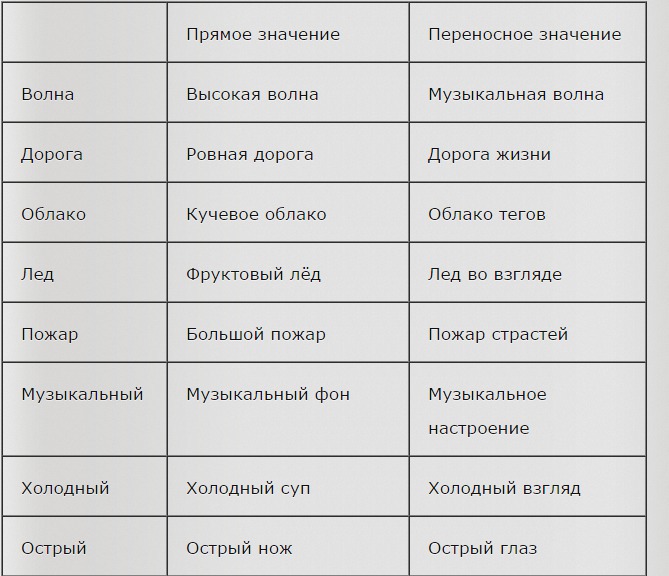 | | Прямое значение | Переносное значение |
|---|---|---|
| Волна | Высокая волна | Музыкальная волна |
| Дорога | Ровная дорога | Дорога жизни |
| Облако | Кучевое облако | Облако тегов |
| Лед | Фруктовый лёд | Лед во взгляде |
| Пожар | Большой пожар | Пожар страстей |
| Музыкальный | Музыкальный фон | Музыкальное настроение |
| Холодный | Холодный суп | Холодный взгляд |
| Острый | Острый нож | Острый глаз |